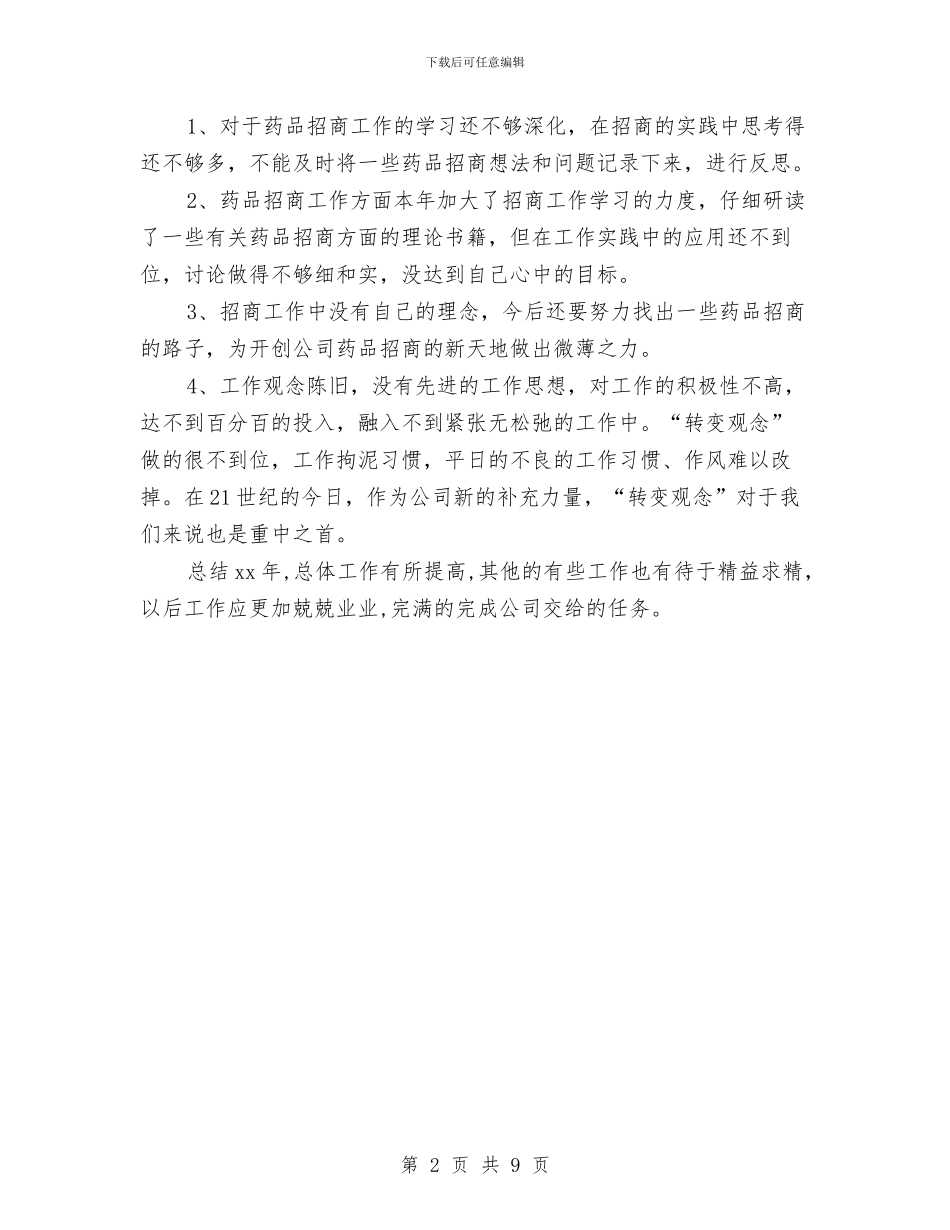 下载后可任意编辑

1、对于药品招商工作的学习还不够深化，在招商的实践中思考得还不够多，不能及时将一些药品招商想法和问题记录下来，进行反思。

2、药品招商工作方面本年加大了招商工作学习的力度，仔细研读了一些有关药品招商方面的理论书籍，但在工作实践中的应用还不到位，讨论做得不够细和实，没达到自己心中的目标。

3、招商工作中没有自己的理念，今后还要努力找出一些药品招商的路子，为开创公司药品招商的新天地做出微薄之力。

4、工作观念陈旧，没有先进的工作思想，对工作的积极性不高，达不到百分百的投入，融入不到紧张无松弛的工作中。“转变观念”做的很不到位，工作拘泥习惯，平日的不良的工作习惯、作风难以改掉。在21世纪的今日，作为公司新的补充力量，“转变观念”对于我们来说也是重中之首。

总结xx年,总体工作有所提高,其他的有些工作也有待于精益求精,以后工作应更加兢兢业业,完满的完成公司交给的任务。

第 2 页 共 9 页